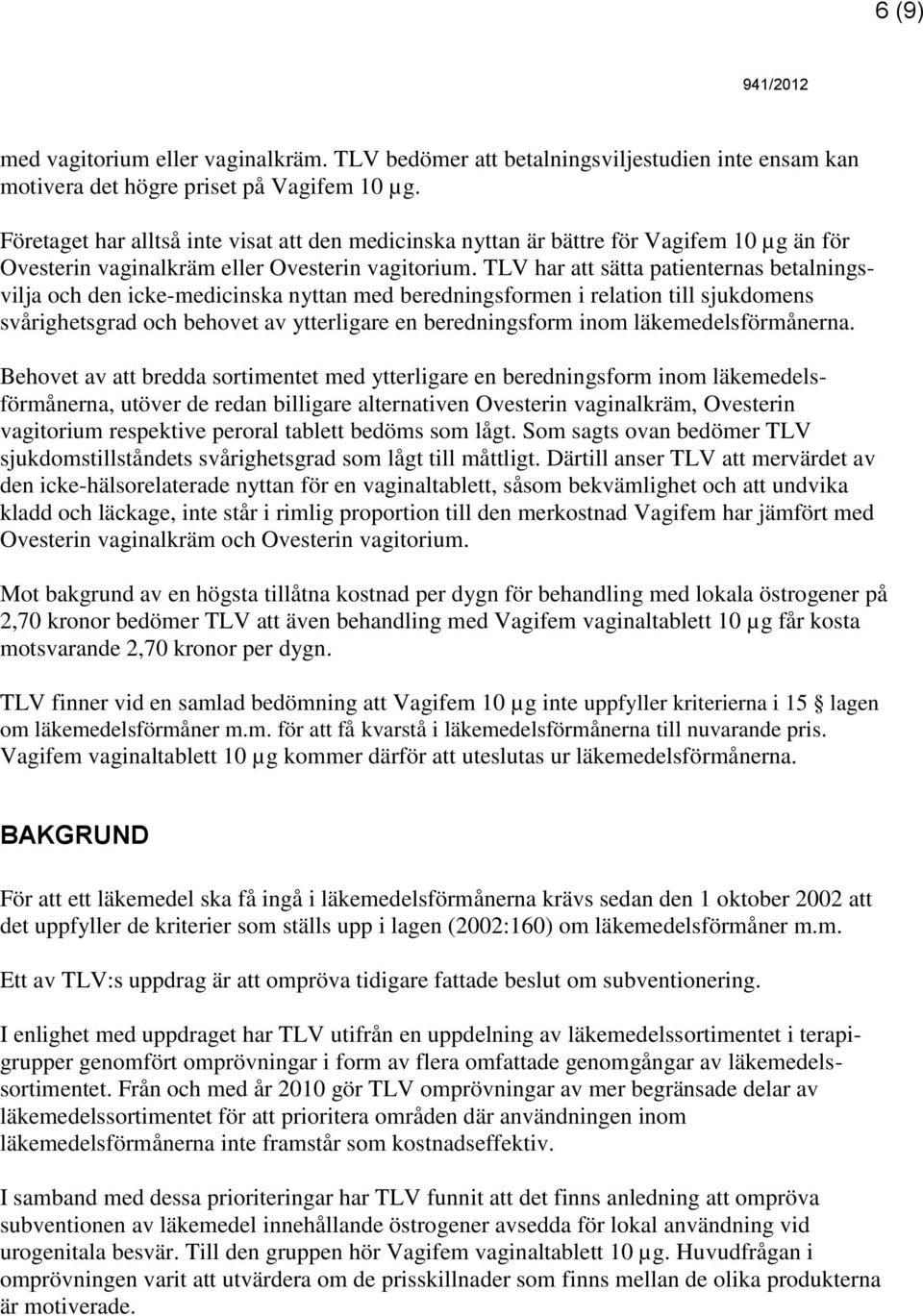 6 (9)

941/2012

med vagitorium eller vaginalkräm. TLV bedömer att betalningsviljestudien inte ensam kan motivera det högre priset på Vagifem 10 µg.

Företaget har alltså inte visat att den medicinska nyttan är bättre för Vagifem 10 µg än för Ovesterin vaginalkräm eller Ovesterin vagitorium. TLV har att sätta patienternas betalningsvilja och den icke-medicinska nyttan med beredningsformen i relation till sjukdomens svårighetsgrad och behovet av ytterligare en beredningsform inom läkemedelsförmånerna.

Behovet av att bredda sortimentet med ytterligare en beredningsform inom läkemedelsförmånerna, utöver de redan billigare alternativen Ovesterin vaginalkräm, Ovesterin vagitorium respektive peroral tablett bedöms som lågt. Som sagts ovan bedömer TLV sjukdomstillståndets svårighetsgrad som lågt till måttligt. Därtill anser TLV att mervärdet av den icke-hälsorelaterade nyttan för en vaginaltablett, såsom bekvämlighet och att undvika kladd och läckage, inte står i rimlig proportion till den merkostnad Vagifem har jämfört med Ovesterin vaginalkräm och Ovesterin vagitorium.

Mot bakgrund av en högsta tillåtna kostnad per dygn för behandling med lokala östrogener på 2,70 kronor bedömer TLV att även behandling med Vagifem vaginaltablett 10 µg får kosta motsvarande 2,70 kronor per dygn.

TLV finner vid en samlad bedömning att Vagifem 10 µg inte uppfyller kriterierna i 15 § lagen om läkemedelsförmåner m.m. för att få kvarstå i läkemedelsförmånerna till nuvarande pris. Vagifem vaginaltablett 10 µg kommer därför att uteslutas ur läkemedelsförmånerna.

BAKGRUND

För att ett läkemedel ska få ingå i läkemedelsförmånerna krävs sedan den 1 oktober 2002 att det uppfyller de kriterier som ställs upp i lagen (2002:160) om läkemedelsförmåner m.m.

Ett av TLV:s uppdrag är att ompröva tidigare fattade beslut om subventionering.

I enlighet med uppdraget har TLV utifrån en uppdelning av läkemedelssortimentet i terapigrupper genomfört omprövningar i form av flera omfattade genomgångar av läkemedelssortimentet. Från och med år 2010 gör TLV omprövningar av mer begränsade delar av läkemedelssortimentet för att prioritera områden där användningen inom läkemedelsförmånerna inte framstår som kostnadseffektiv.

I samband med dessa prioriteringar har TLV funnit att det finns anledning att ompröva subventionen av läkemedel innehållande östrogener avsedda för lokal användning vid urogenitala besvär. Till den gruppen hör Vagifem vaginaltablett 10 µg. Huvudfrågan i omprövningen varit att utvärdera om de prisskillnader som finns mellan de olika produkterna är motiverade.